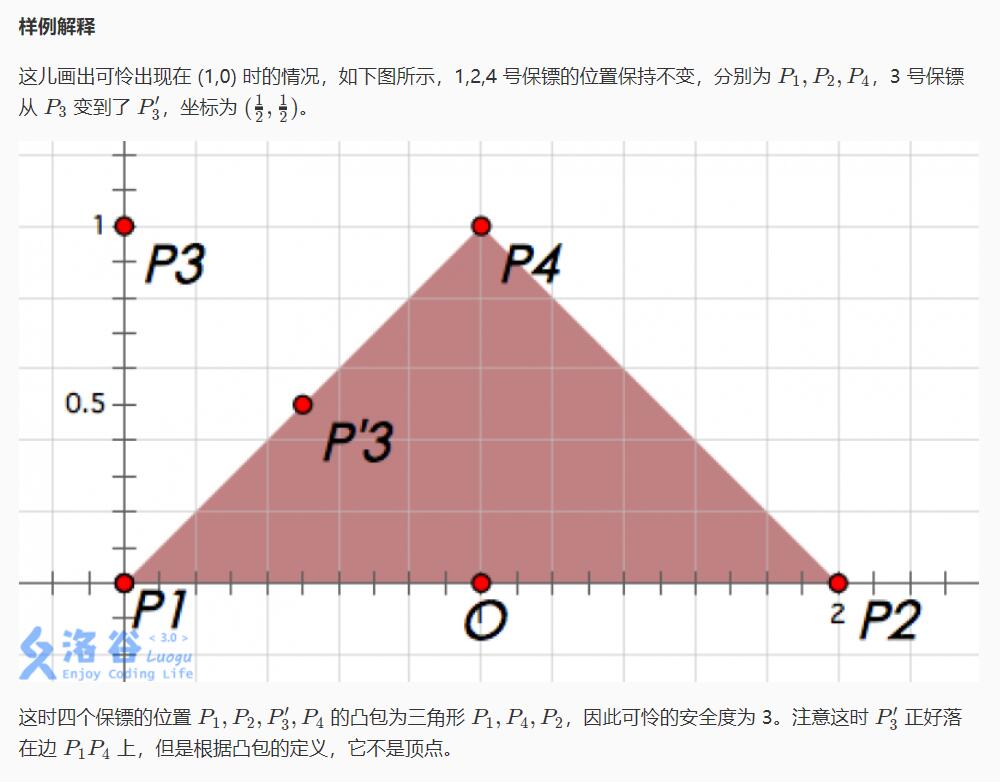 样例解释

这儿画出可怜出现在 (1,0) 时的情况，如下图所示，1,2,4 号保镖的位置保持不变，分别为 $P_1, P_2, P_4$，3 号保镖从 $P_3$ 变到了 $P_3'$，坐标为 $(\frac{1}{2}, \frac{1}{2})$。

1
P3
P4
0.5
P'3
P1
O
2
P2
洛谷 < 3.0 > Luogu
Enjoy Coding Life

这时四个保镖的位置 $P_1, P_2, P_3', P_4$ 的凸包为三角形 $P_1, P_4, P_2$，因此可怜的安全度为 3。注意这时 $P_3'$ 正好落在边 $P_1P_4$ 上，但是根据凸包的定义，它不是顶点。